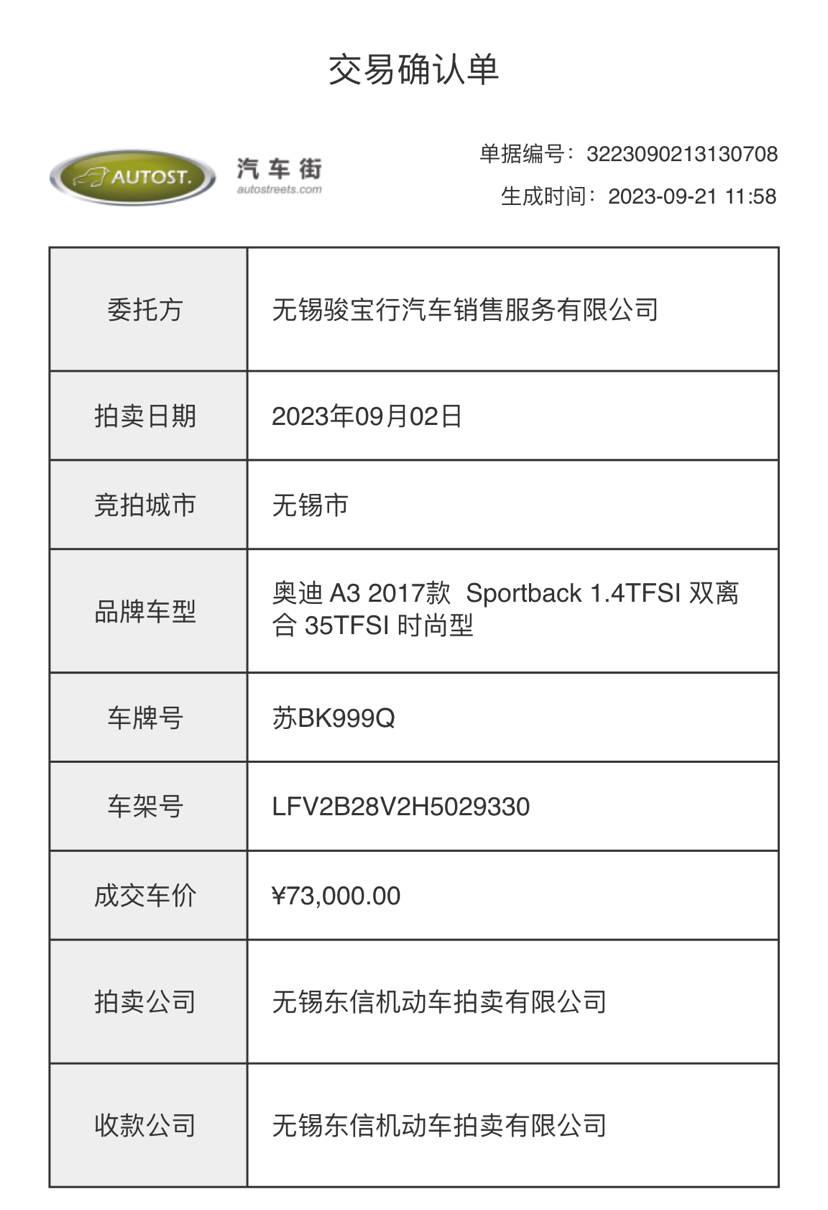 交易确认单

AUTOST. 汽车街 autostreets.com

单据编号：3223090213130708
生成时间：2023-09-21 11:58

| 委托方 | 无锡骏宝行汽车销售服务有限公司 |
|---|---|
| 拍卖日期 | 2023年09月02日 |
| 竞拍城市 | 无锡市 |
| 品牌车型 | 奥迪 A3 2017款 Sportback 1.4TFSI 双离合 35TFSI 时尚型 |
| 车牌号 | 苏BK999Q |
| 车架号 | LFV2B28V2H5029330 |
| 成交车价 | ¥73,000.00 |
| 拍卖公司 | 无锡东信机动车拍卖有限公司 |
| 收款公司 | 无锡东信机动车拍卖有限公司 |